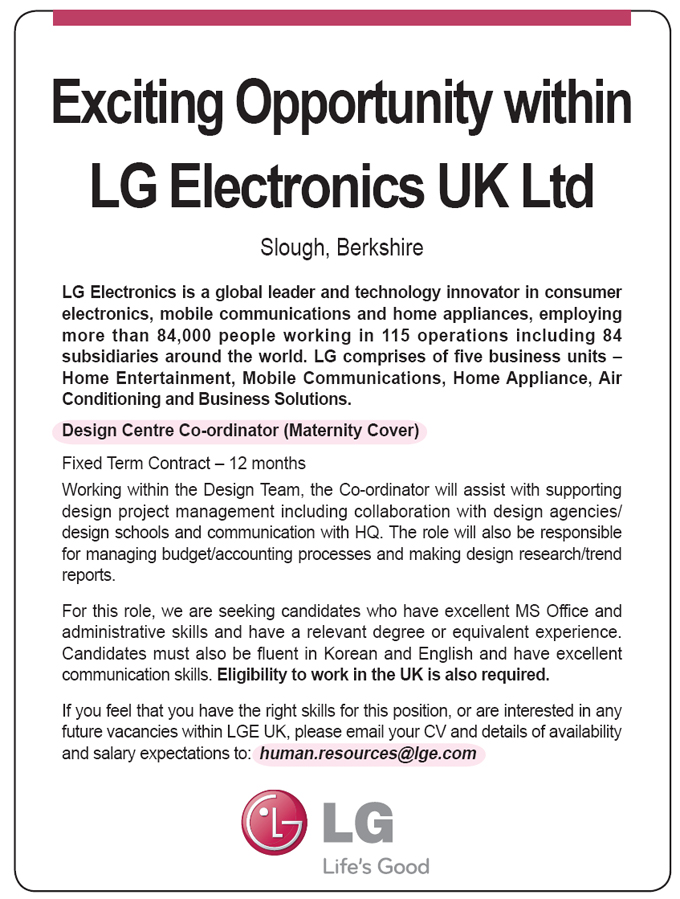 Exciting Opportunity within LG Electronics UK Ltd

Slough, Berkshire

LG Electronics is a global leader and technology innovator in consumer electronics, mobile communications and home appliances, employing more than 84,000 people working in 115 operations including 84 subsidiaries around the world. LG comprises of five business units – Home Entertainment, Mobile Communications, Home Appliance, Air Conditioning and Business Solutions.

Design Centre Co-ordinator (Maternity Cover)

Fixed Term Contract – 12 months

Working within the Design Team, the Co-ordinator will assist with supporting design project management including collaboration with design agencies/ design schools and communication with HQ. The role will also be responsible for managing budget/accounting processes and making design research/trend reports.

For this role, we are seeking candidates who have excellent MS Office and administrative skills and have a relevant degree or equivalent experience. Candidates must also be fluent in Korean and English and have excellent communication skills. Eligibility to work in the UK is also required.

If you feel that you have the right skills for this position, or are interested in any future vacancies within LGE UK, please email your CV and details of availability and salary expectations to: human.resources@lge.com

LG

Life's Good